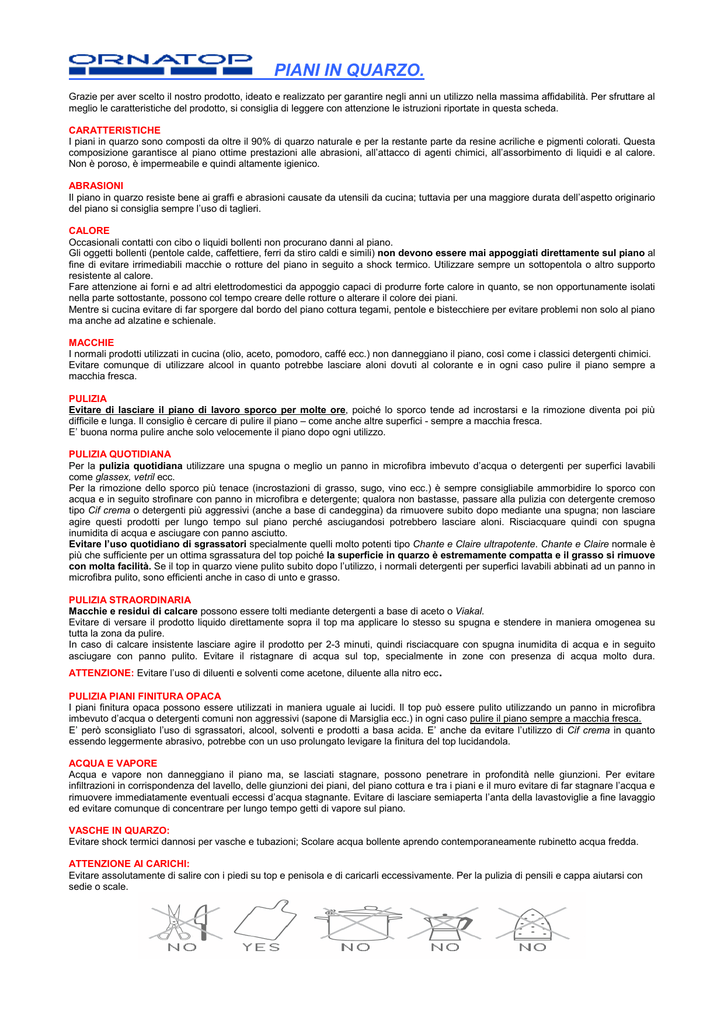 ORNATOP

PIANI IN QUARZO.

Grazie per aver scelto il nostro prodotto, ideato e realizzato per garantire negli anni un utilizzo nella massima affidabilità. Per sfruttare al meglio le caratteristiche del prodotto, si consiglia di leggere con attenzione le istruzioni riportate in questa scheda.

CARATTERISTICHE
I piani in quarzo sono composti da oltre il 90% di quarzo naturale e per la restante parte da resine acriliche e pigmenti colorati. Questa composizione garantisce al piano ottime prestazioni alle abrasioni, all'attacco di agenti chimici, all'assorbimento di liquidi e al calore. Non è poroso, è impermeabile e quindi altamente igienico.

ABRASIONI
Il piano in quarzo resiste bene ai graffi e abrasioni causate da utensili da cucina; tuttavia per una maggiore durata dell'aspetto originario del piano si consiglia sempre l'uso di taglieri.

CALORE
Occasionali contatti con cibo o liquidi bollenti non procurano danni al piano.
Gli oggetti bollenti (pentole calde, caffettiere, ferri da stiro caldi e simili) non devono essere mai appoggiati direttamente sul piano al fine di evitare irrimediabili macchie o rotture del piano in seguito a shock termico. Utilizzare sempre un sottopentola o altro supporto resistente al calore.
Fare attenzione ai forni e ad altri elettrodomestici da appoggio capaci di produrre forte calore in quanto, se non opportunamente isolati nella parte sottostante, possono col tempo creare delle rotture o alterare il colore dei piani.
Mentre si cucina evitare di far sporgere dal bordo del piano cottura tegami, pentole e bistecchiere per evitare problemi non solo al piano ma anche ad alzatine e schienale.

MACCHIE
I normali prodotti utilizzati in cucina (olio, aceto, pomodoro, caffé ecc.) non danneggiano il piano, così come i classici detergenti chimici. Evitare comunque di utilizzare alcool in quanto potrebbe lasciare aloni dovuti al colorante e in ogni caso pulire il piano sempre a macchia fresca.

PULIZIA
Evitare di lasciare il piano di lavoro sporco per molte ore, poiché lo sporco tende ad incrostarsi e la rimozione diventa poi più difficile e lunga. Il consiglio è cercare di pulire il piano – come anche altre superfici - sempre a macchia fresca.
E' buona norma pulire anche solo velocemente il piano dopo ogni utilizzo.

PULIZIA QUOTIDIANA
Per la pulizia quotidiana utilizzare una spugna o meglio un panno in microfibra imbevuto d'acqua o detergenti per superfici lavabili come glassex, vetril ecc.
Per la rimozione dello sporco più tenace (incrostazioni di grasso, sugo, vino ecc.) è sempre consigliabile ammorbidire lo sporco con acqua e in seguito strofinare con panno in microfibra e detergente; qualora non bastasse, passare alla pulizia con detergente cremoso tipo Cif crema o detergenti più aggressivi (anche a base di candeggina) da rimuovere subito dopo mediante una spugna; non lasciare agire questi prodotti per lungo tempo sul piano perché asciugandosi potrebbero lasciare aloni. Risciacquare quindi con spugna inumidita di acqua e asciugare con panno asciutto.
Evitare l'uso quotidiano di sgrassatori specialmente quelli molto potenti tipo Chante e Claire ultrapotente. Chante e Claire normale è più che sufficiente per un ottima sgrassatura del top poiché la superficie in quarzo è estremamente compatta e il grasso si rimuove con molta facilità. Se il top in quarzo viene pulito subito dopo l'utilizzo, i normali detergenti per superfici lavabili abbinati ad un panno in microfibra pulito, sono efficienti anche in caso di unto e grasso.

PULIZIA STRAORDINARIA
Macchie e residui di calcare possono essere tolti mediante detergenti a base di aceto o Viakal.
Evitare di versare il prodotto liquido direttamente sopra il top ma applicare lo stesso su spugna e stendere in maniera omogenea su tutta la zona da pulire.
In caso di calcare insistente lasciare agire il prodotto per 2-3 minuti, quindi risciacquare con spugna inumidita di acqua e in seguito asciugare con panno pulito. Evitare il ristagnare di acqua sul top, specialmente in zone con presenza di acqua molto dura.
ATTENZIONE: Evitare l'uso di diluenti e solventi come acetone, diluente alla nitro ecc.

PULIZIA PIANI FINITURA OPACA
I piani finitura opaca possono essere utilizzati in maniera uguale ai lucidi. Il top può essere pulito utilizzando un panno in microfibra imbevuto d'acqua o detergenti comuni non aggressivi (sapone di Marsiglia ecc.) in ogni caso pulire il piano sempre a macchia fresca.
E' però sconsigliato l'uso di sgrassatori, alcool, solventi e prodotti a basa acida. E' anche da evitare l'utilizzo di Cif crema in quanto essendo leggermente abrasivo, potrebbe con un uso prolungato levigare la finitura del top lucidandola.

ACQUA E VAPORE
Acqua e vapore non danneggiano il piano ma, se lasciati stagnare, possono penetrare in profondità nelle giunzioni. Per evitare infiltrazioni in corrispondenza del lavello, delle giunzioni dei piani, del piano cottura e tra i piani e il muro evitare di far stagnare l'acqua e rimuovere immediatamente eventuali eccessi d'acqua stagnante. Evitare di lasciare semiaperta l'anta della lavastoviglie a fine lavaggio ed evitare comunque di concentrare per lungo tempo getti di vapore sul piano.

VASCHE IN QUARZO:
Evitare shock termici dannosi per vasche e tubazioni; Scolare acqua bollente aprendo contemporaneamente rubinetto acqua fredda.

ATTENZIONE AI CARICHI:
Evitare assolutamente di salire con i piedi su top e penisola e di caricarli eccessivamente. Per la pulizia di pensili e cappa aiutarsi con sedie o scale.

NO YES NO NO NO